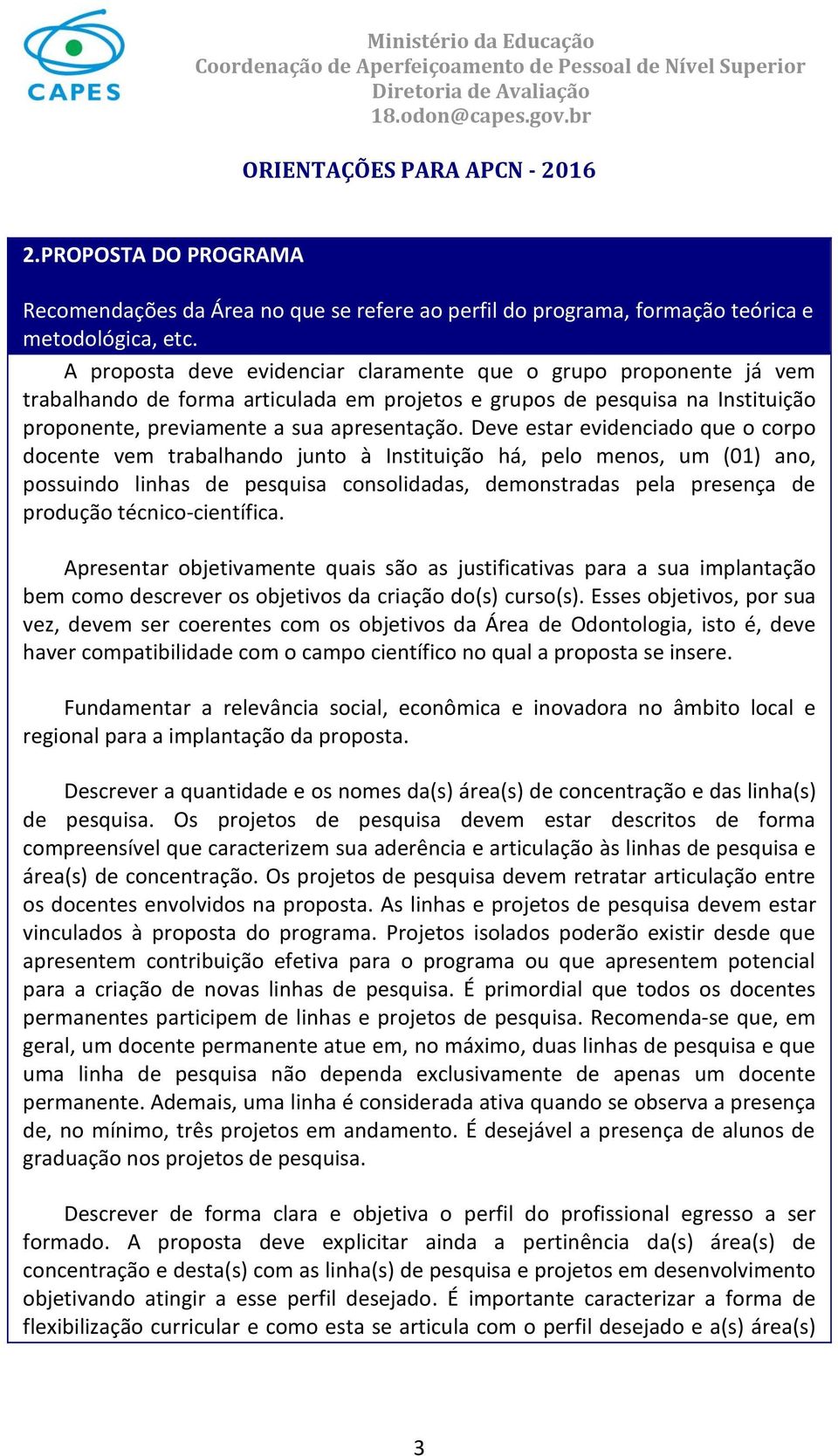 CAPES

Ministério da Educação
Coordenação de Aperfeiçoamento de Pessoal de Nível Superior
Diretoria de Avaliação
18.odon@capes.gov.br

ORIENTAÇÕES PARA APCN - 2016

2.PROPOSTA DO PROGRAMA

Recomendações da Área no que se refere ao perfil do programa, formação teórica e metodológica, etc.

A proposta deve evidenciar claramente que o grupo proponente já vem trabalhando de forma articulada em projetos e grupos de pesquisa na Instituição proponente, previamente a sua apresentação. Deve estar evidenciado que o corpo docente vem trabalhando junto à Instituição há, pelo menos, um (01) ano, possuindo linhas de pesquisa consolidadas, demonstradas pela presença de produção técnico-científica.

Apresentar objetivamente quais são as justificativas para a sua implantação bem como descrever os objetivos da criação do(s) curso(s). Esses objetivos, por sua vez, devem ser coerentes com os objetivos da Área de Odontologia, isto é, deve haver compatibilidade com o campo científico no qual a proposta se insere.

Fundamentar a relevância social, econômica e inovadora no âmbito local e regional para a implantação da proposta.

Descrever a quantidade e os nomes da(s) área(s) de concentração e das linha(s) de pesquisa. Os projetos de pesquisa devem estar descritos de forma compreensível que caracterizem sua aderência e articulação às linhas de pesquisa e área(s) de concentração. Os projetos de pesquisa devem retratar articulação entre os docentes envolvidos na proposta. As linhas e projetos de pesquisa devem estar vinculados à proposta do programa. Projetos isolados poderão existir desde que apresentem contribuição efetiva para o programa ou que apresentem potencial para a criação de novas linhas de pesquisa. É primordial que todos os docentes permanentes participem de linhas e projetos de pesquisa. Recomenda-se que, em geral, um docente permanente atue em, no máximo, duas linhas de pesquisa e que uma linha de pesquisa não dependa exclusivamente de apenas um docente permanente. Ademais, uma linha é considerada ativa quando se observa a presença de, no mínimo, três projetos em andamento. É desejável a presença de alunos de graduação nos projetos de pesquisa.

Descrever de forma clara e objetiva o perfil do profissional egresso a ser formado. A proposta deve explicitar ainda a pertinência da(s) área(s) de concentração e desta(s) com as linha(s) de pesquisa e projetos em desenvolvimento objetivando atingir a esse perfil desejado. É importante caracterizar a forma de flexibilização curricular e como esta se articula com o perfil desejado e a(s) área(s)

3